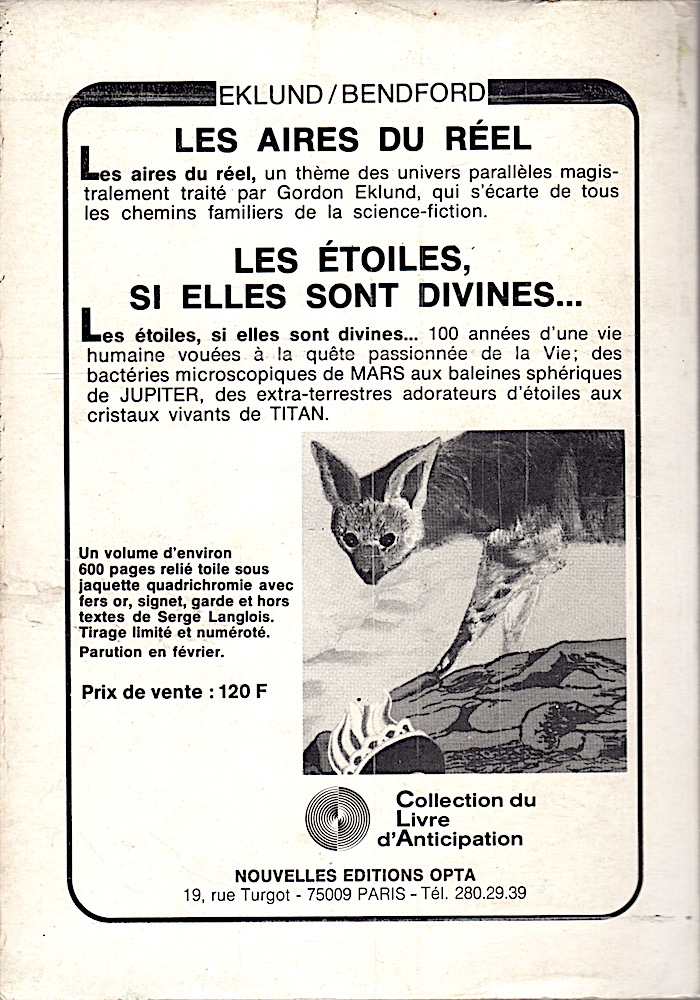 EKLUND / BENDFORD

LES AIRES DU RÉEL

Les aires du réel, un thème des univers parallèles magistralement traité par Gordon Eklund, qui s'écarte de tous les chemins familiers de la science-fiction.

LES ÉTOILES, SI ELLES SONT DIVINES...

Les étoiles, si elles sont divines... 100 années d'une vie humaine vouées à la quête passionnée de la Vie; des bactéries microscopiques de MARS aux baleines sphériques de JUPITER, des extra-terrestres adorateurs d'étoiles aux cristaux vivants de TITAN.

Un volume d'environ 600 pages relié toile sous jaquette quadrichromie avec fers or, signet, garde et hors textes de Serge Langlois. Tirage limité et numéroté. Parution en février.

Prix de vente : 120 F

Collection du Livre d'Anticipation

NOUVELLES EDITIONS OPTA
19, rue Turgot - 75009 PARIS - Tél. 280.29.39